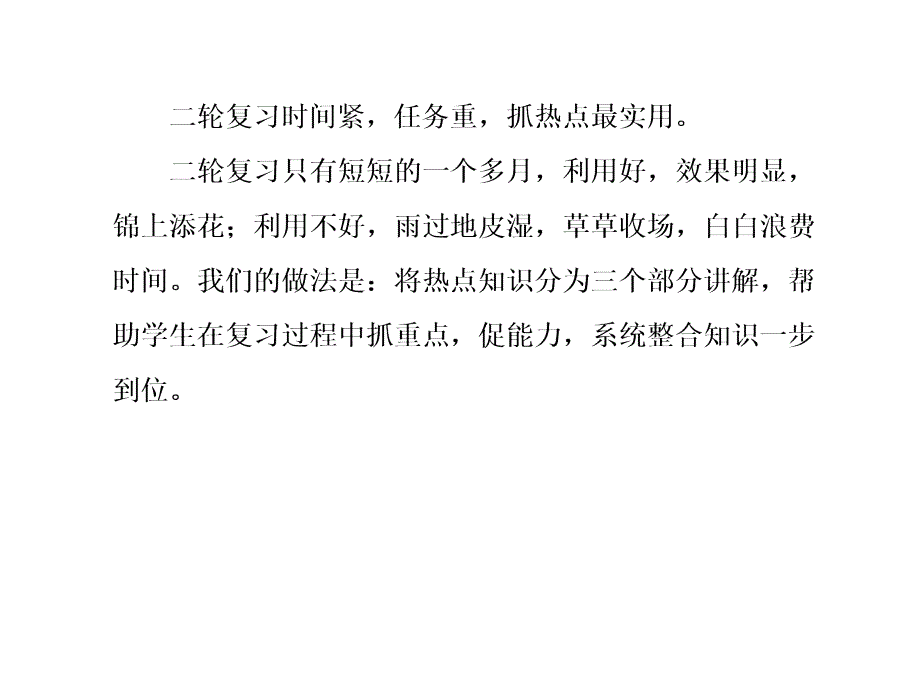 二轮复习时间紧，任务重，抓热点最实用。

二轮复习只有短短的一个多月，利用好，效果明显，锦上添花；利用不好，雨过地皮湿，草草收场，白白浪费时间。我们的做法是：将热点知识分为三个部分讲解，帮助学生在复习过程中抓重点，促能力，系统整合知识一步到位。